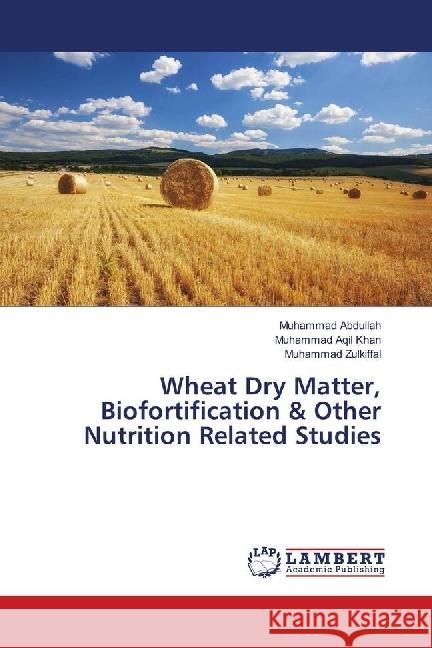 Muhammad Abdullah
Muhammad Aqil Khan
Muhammad Zulkiffal

Wheat Dry Matter, Biofortification & Other Nutrition Related Studies

LAP
LAMBERT
Academic Publishing

Kraina Książek